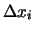 $\Delta x_i$